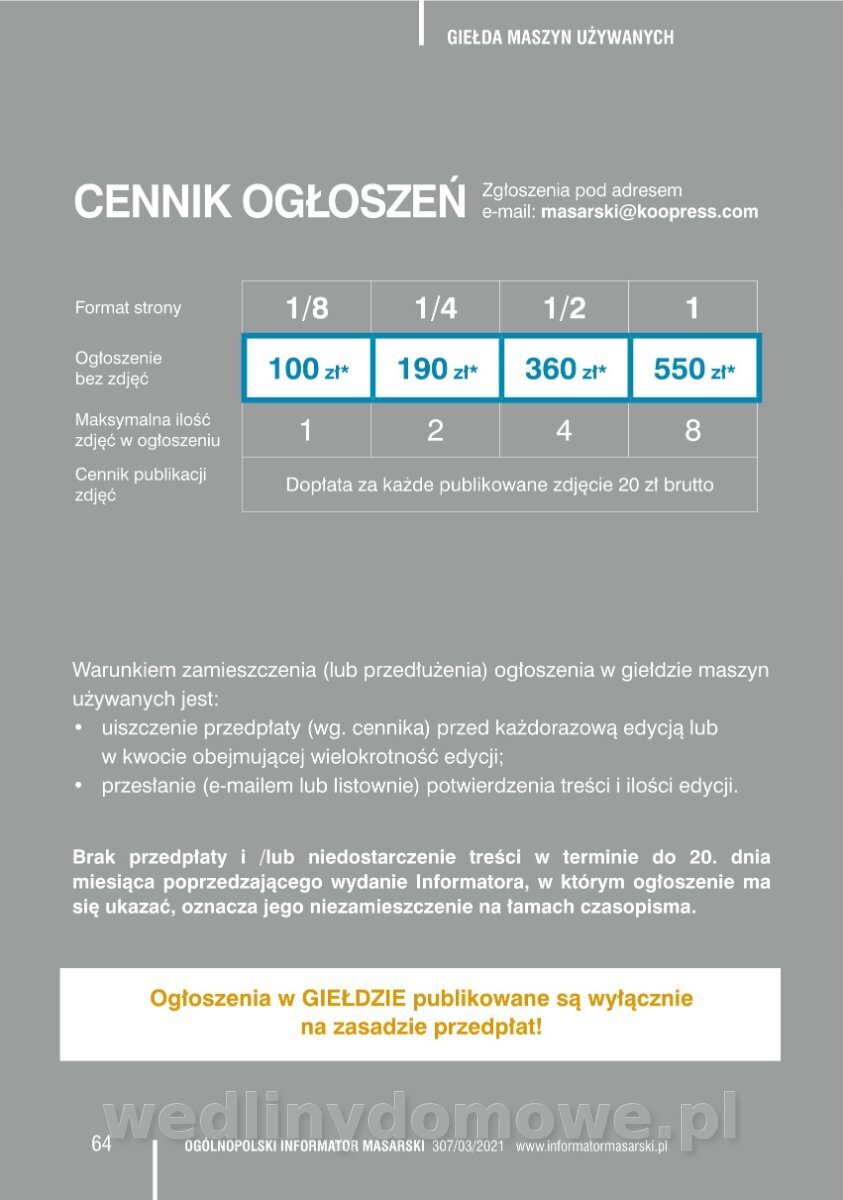 GIEŁDA MASZYN UŻYWANYCH

CENNIK OGŁOSZEŃ

Zgłoszenia pod adresem
e-mail: masarski@koopress.com

| Format strony | 1/8 | 1/4 | 1/2 | 1 |
|---|---|---|---|---|
| Ogłoszenie bez zdjęć | 100 zł* | 190 zł* | 360 zł* | 550 zł* |
| Maksymalna ilość zdjęć w ogłoszeniu | 1 | 2 | 4 | 8 |
| Cennik publikacji zdjęć | Dopłata za każde publikowane zdjęcie 20 zł brutto | | | |

Warunkiem zamieszczenia (lub przedłużenia) ogłoszenia w giełdzie maszyn używanych jest:
• uiszczenie przedpłaty (wg. cennika) przed każdorazową edycją lub w kwocie obejmującej wielokrotność edycji;
• przesłanie (e-mailem lub listownie) potwierdzenia treści i ilości edycji.

Brak przedpłaty i /lub niedostarczenie treści w terminie do 20. dnia miesiąca poprzedzającego wydanie Informatora, w którym ogłoszenie ma się ukazać, oznacza jego niezamieszczenie na łamach czasopisma.

Ogłoszenia w GIEŁDZIE publikowane są wyłącznie na zasadzie przedpłat!

wedlinydomowe.pl

64 OGÓLNOPOLSKI INFORMATOR MASARSKI 307/03/2021 www.informatormasarski.pl